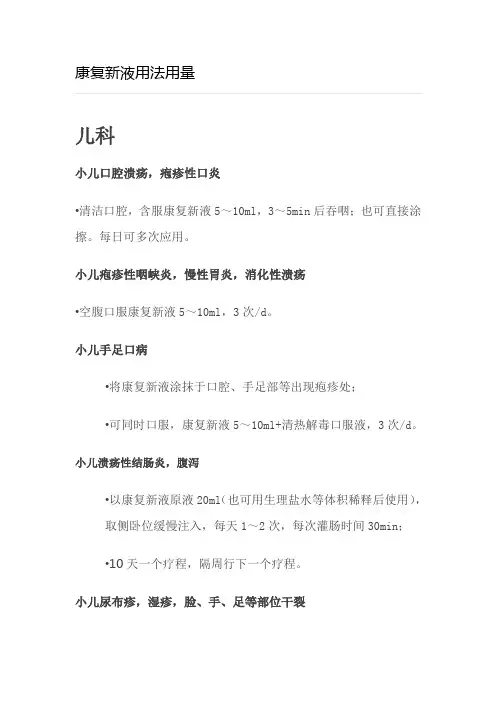 康复新液用法用量

儿科

小儿口腔溃疡，疱疹性口炎

•清洁口腔，含服康复新液 5～10ml，3～5min 后吞咽；也可直接涂擦。每日可多次应用。

小儿疱疹性咽峡炎，慢性胃炎，消化性溃疡

•空腹口服康复新液 5～10ml，3 次/d。

小儿手足口病

•将康复新液涂抹于口腔、手足部等出现疱疹处；

•可同时口服，康复新液 5～10ml+清热解毒口服液，3 次/d。

小儿溃疡性结肠炎，腹泻

•以康复新液原液 20ml（也可用生理盐水等体积稀释后使用），取侧卧位缓慢注入，每天 1～2 次，每次灌肠时间 30min；

•10 天一个疗程，隔周行下一个疗程。

小儿尿布疹，湿疹，脸、手、足等部位干裂